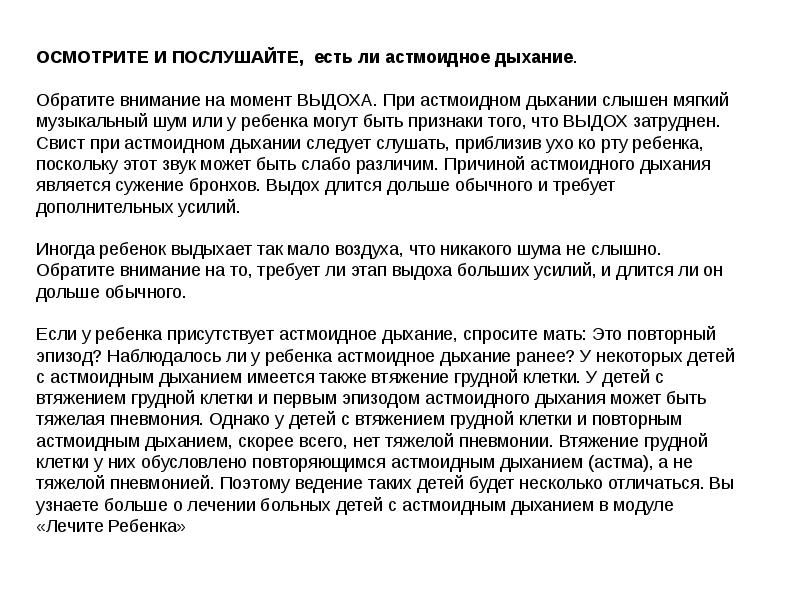 ОСМОТРИТЕ И ПОСЛУШАЙТЕ, есть ли астмоидное дыхание.

Обратите внимание на момент ВЫДОХА. При астмоидном дыхании слышен мягкий музыкальный шум или у ребенка могут быть признаки того, что ВЫДОХ затруднен. Свист при астмоидном дыхании следует слушать, приблизив ухо ко рту ребенка, поскольку этот звук может быть слабо различим. Причиной астмоидного дыхания является сужение бронхов. Выдох длится дольше обычного и требует дополнительных усилий.

Иногда ребенок выдыхает так мало воздуха, что никакого шума не слышно. Обратите внимание на то, требует ли этап выдоха больших усилий, и длится ли он дольше обычного.

Если у ребенка присутствует астмоидное дыхание, спросите мать: Это повторный эпизод? Наблюдалось ли у ребенка астмоидное дыхание ранее? У некоторых детей с астмоидным дыханием имеется также втяжение грудной клетки. У детей с втяжением грудной клетки и первым эпизодом астмоидного дыхания может быть тяжелая пневмония. Однако у детей с втяжением грудной клетки и повторным астмоидным дыханием, скорее всего, нет тяжелой пневмонии. Втяжение грудной клетки у них обусловлено повторяющимся астмоидным дыханием (астма), а не тяжелой пневмонией. Поэтому ведение таких детей будет несколько отличаться. Вы узнаете больше о лечении больных детей с астмоидным дыханием в модуле «Лечите Ребенка»